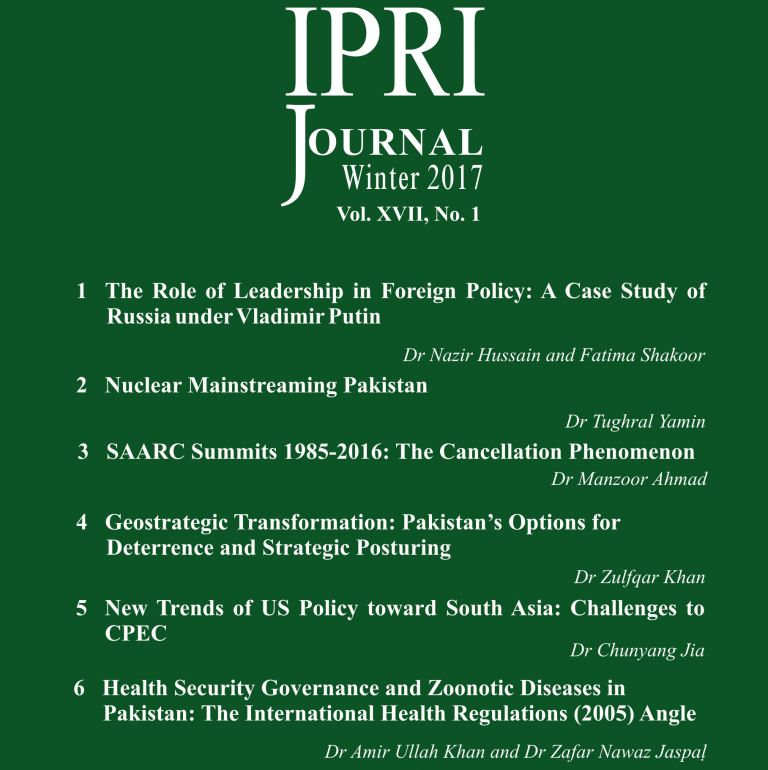 IPRI
JOURNAL
Winter 2017
Vol. XVII, No. 1

1 The Role of Leadership in Foreign Policy: A Case Study of Russia under Vladimir Putin

Dr Nazir Hussain and Fatima Shakoor

2 Nuclear Mainstreaming Pakistan

Dr Tughral Yamin

3 SAARC Summits 1985-2016: The Cancellation Phenomenon

Dr Manzoor Ahmad

4 Geostrategic Transformation: Pakistan's Options for Deterrence and Strategic Posturing

Dr Zulfqar Khan

5 New Trends of US Policy toward South Asia: Challenges to CPEC

Dr Chunyang Jia

6 Health Security Governance and Zoonotic Diseases in Pakistan: The International Health Regulations (2005) Angle

Dr Amir Ullah Khan and Dr Zafar Nawaz Jaspal